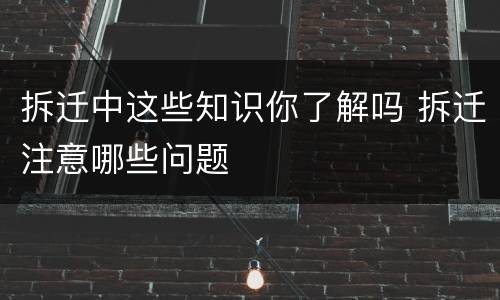 拆迁中这些知识你了解吗 拆迁注意哪些问题